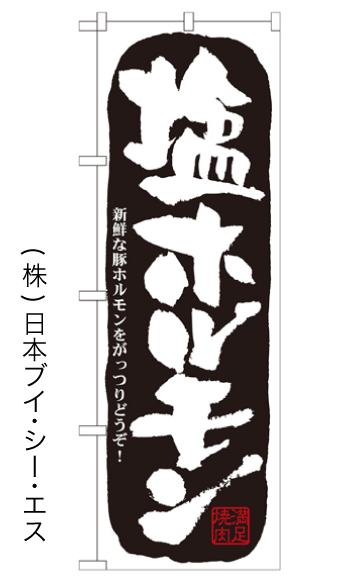 塩ホルモン

新鮮な豚ホルモンをがっつりどうぞ！

満足焼肉

（株）日本ブイ・シー・エス